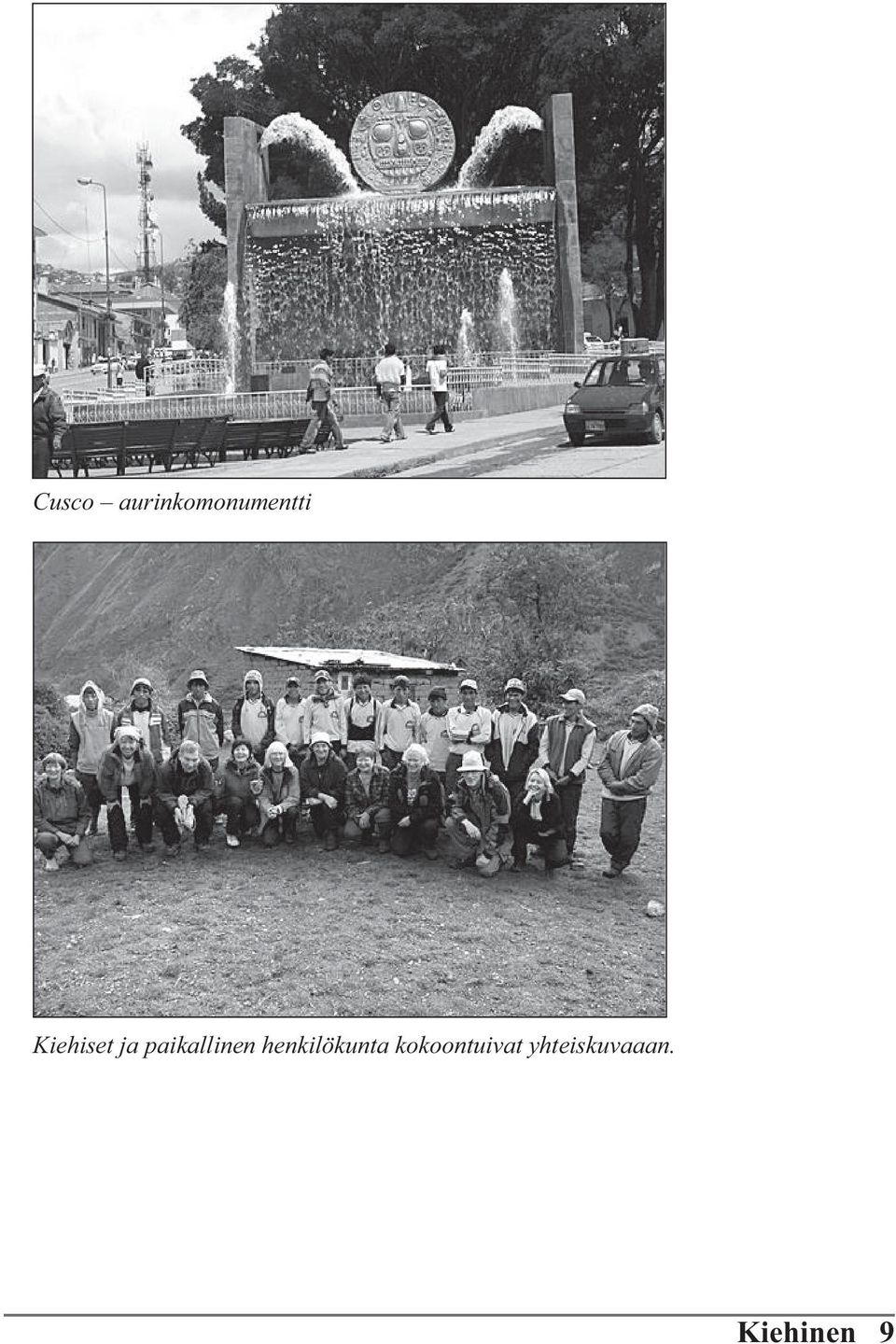 Cusco – aurinkomonumentti

Kiehiset ja paikallinen henkilökunta kokoontuivat yhteiskuvaaan.

Kiehinen 9